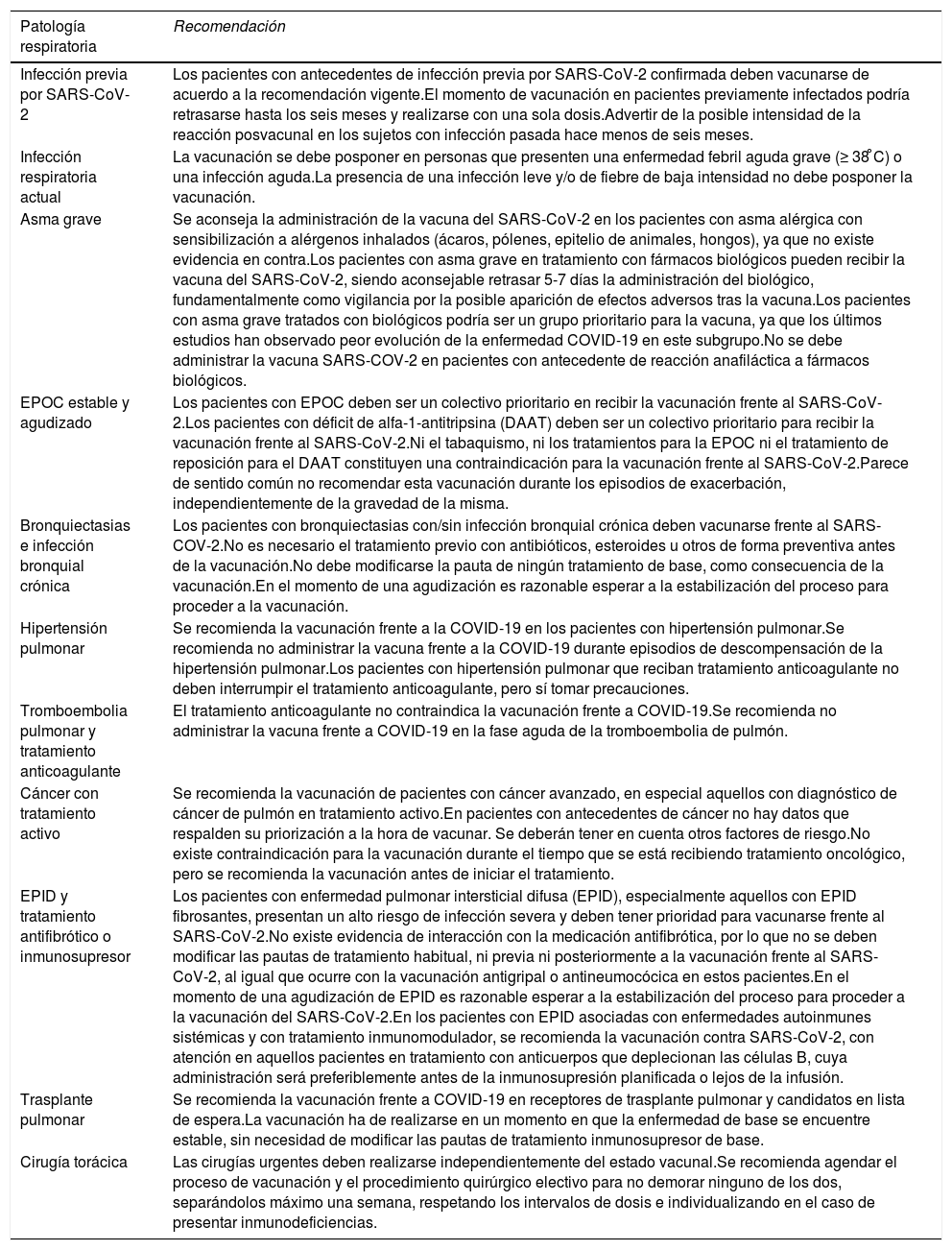 | Patología respiratoria | Recomendación |
|---|---|
| Infección previa por SARS-CoV-2 | Los pacientes con antecedentes de infección previa por SARS-CoV-2 confirmada deben vacunarse de acuerdo a la recomendación vigente.El momento de vacunación en pacientes previamente infectados podría retrasarse hasta los seis meses y realizarse con una sola dosis.Advertir de la posible intensidad de la reacción posvacunal en los sujetos con infección pasada hace menos de seis meses. |
| Infección respiratoria actual | La vacunación se debe posponer en personas que presenten una enfermedad febril aguda grave (≥ 38°C) o una infección aguda.La presencia de una infección leve y/o de fiebre de baja intensidad no debe posponer la vacunación. |
| Asma grave | Se aconseja la administración de la vacuna del SARS-CoV-2 en los pacientes con asma alérgica con sensibilización a alérgenos inhalados (ácaros, pólenes, epitelio de animales, hongos), ya que no existe evidencia en contra.Los pacientes con asma grave en tratamiento con fármacos biológicos pueden recibir la vacuna del SARS-CoV-2, siendo aconsejable retrasar 5-7 días la administración del biológico, fundamentalmente como vigilancia por la posible aparición de efectos adversos tras la vacuna.Los pacientes con asma grave tratados con biológicos podría ser un grupo prioritario para la vacuna, ya que los últimos estudios han observado peor evolución de la enfermedad COVID-19 en este subgrupo.No se debe administrar la vacuna SARS-COV-2 en pacientes con antecedente de reacción anafiláctica a fármacos biológicos. |
| EPOC estable y agudizado | Los pacientes con EPOC deben ser un colectivo prioritario en recibir la vacunación frente al SARS-CoV-2.Los pacientes con déficit de alfa-1-antitripsina (DAAT) deben ser un colectivo prioritario para recibir la vacunación frente al SARS-CoV-2.Ni el tabaquismo, ni los tratamientos para la EPOC ni el tratamiento de reposición para el DAAT constituyen una contraindicación para la vacunación frente al SARS-CoV-2.Parece de sentido común no recomendar esta vacunación durante los episodios de exacerbación, independientemente de la gravedad de la misma. |
| Bronquiectasias e infección bronquial crónica | Los pacientes con bronquiectasias con/sin infección bronquial crónica deben vacunarse frente al SARS-COV-2.No es necesario el tratamiento previo con antibióticos, esteroides u otros de forma preventiva antes de la vacunación.No debe modificarse la pauta de ningún tratamiento de base, como consecuencia de la vacunación.En el momento de una agudización es razonable esperar a la estabilización del proceso para proceder a la vacunación. |
| Hipertensión pulmonar | Se recomienda la vacunación frente a la COVID-19 en los pacientes con hipertensión pulmonar.Se recomienda no administrar la vacuna frente a la COVID-19 durante episodios de descompensación de la hipertensión pulmonar.Los pacientes con hipertensión pulmonar que reciban tratamiento anticoagulante no deben interrumpir el tratamiento anticoagulante, pero sí tomar precauciones. |
| Tromboembolia pulmonar y tratamiento anticoagulante | El tratamiento anticoagulante no contraindica la vacunación frente a COVID-19.Se recomienda no administrar la vacuna frente a COVID-19 en la fase aguda de la tromboembolia de pulmón. |
| Cáncer con tratamiento activo | Se recomienda la vacunación de pacientes con cáncer avanzado, en especial aquellos con diagnóstico de cáncer de pulmón en tratamiento activo.En pacientes con antecedentes de cáncer no hay datos que respalden su priorización a la hora de vacunar. Se deberán tener en cuenta otros factores de riesgo.No existe contraindicación para la vacunación durante el tiempo que se está recibiendo tratamiento oncológico, pero se recomienda la vacunación antes de iniciar el tratamiento. |
| EPID y tratamiento antifibrótico o inmunosupresor | Los pacientes con enfermedad pulmonar intersticial difusa (EPID), especialmente aquellos con EPID fibrosantes, presentan un alto riesgo de infección severa y deben tener prioridad para vacunarse frente al SARS-CoV-2.No existe evidencia de interacción con la medicación antifibrótica, por lo que no se deben modificar las pautas de tratamiento habitual, ni previa ni posteriormente a la vacunación frente al SARS-CoV-2, al igual que ocurre con la vacunación antigripal o antineumocócica en estos pacientes.En el momento de una agudización de EPID es razonable esperar a la estabilización del proceso para proceder a la vacunación del SARS-CoV-2.En los pacientes con EPID asociadas con enfermedades autoinmunes sistémicas y con tratamiento inmunomodulador, se recomienda la vacunación contra SARS-CoV-2, con atención en aquellos pacientes en tratamiento con anticuerpos que deplecionan las células B, cuya administración será preferiblemente antes de la inmunosupresión planificada o lejos de la infusión. |
| Trasplante pulmonar | Se recomienda la vacunación frente a COVID-19 en receptores de trasplante pulmonar y candidatos en lista de espera.La vacunación ha de realizarse en un momento en que la enfermedad de base se encuentre estable, sin necesidad de modificar las pautas de tratamiento inmunosupresor de base. |
| Cirugía torácica | Las cirugías urgentes deben realizarse independientemente del estado vacunal.Se recomienda agendar el proceso de vacunación y el procedimiento quirúrgico electivo para no demorar ninguno de los dos, separándolos máximo una semana, respetando los intervalos de dosis e individualizando en el caso de presentar inmunodeficiencias. |